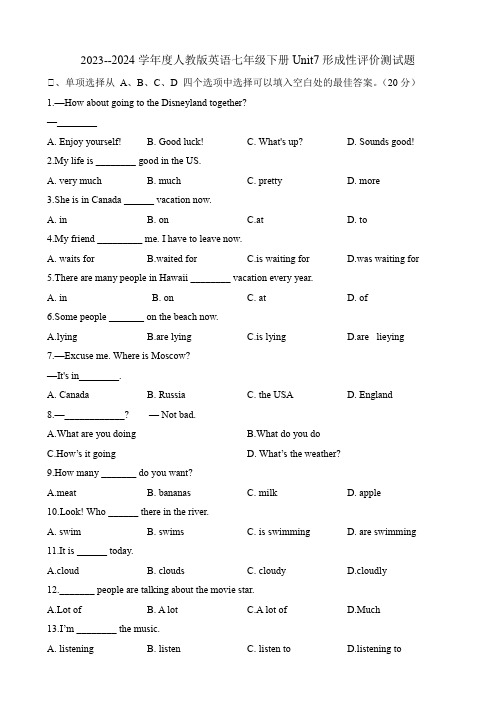 2023--2024 学年度人教版英语七年级下册 Unit7 形成性评价测试题

二、单项选择从 A、B、C、D 四个选项中选择可以填入空白处的最佳答案。（20 分）

1.—How about going to the Disneyland together?

—________

A. Enjoy yourself!　B. Good luck!　C. What's up?　D. Sounds good!

2.My life is ________ good in the US.

A. very much　B. much　C. pretty　D. more

3.She is in Canada ______ vacation now.

A. in　B. on　C.at　D. to

4.My friend _________ me. I have to leave now.

A. waits for　B.waited for　C.is waiting for　D.was waiting for

5.There are many people in Hawaii ________ vacation every year.

A. in　B. on　C. at　D. of

6.Some people _______ on the beach now.

A.lying　B.are lying　C.is lying　D.are lieying

7.—Excuse me. Where is Moscow?

—It's in________.

A. Canada　B. Russia　C. the USA　D. England

8.—____________?　— Not bad.

A.What are you doing　B.What do you do

C.How's it going　D. What's the weather?

9.How many _______ do you want?

A.meat　B. bananas　C. milk　D. apple

10.Look! Who ______ there in the river.

A. swim　B. swims　C. is swimming　D. are swimming

11.It is ______ today.

A.cloud　B. clouds　C. cloudy　D.cloudly

12._______ people are talking about the movie star.

A.Lot of　B. A lot　C.A lot of　D.Much

13.I'm ________ the music.

A. listening　B. listen　C. listen to　D.listening to